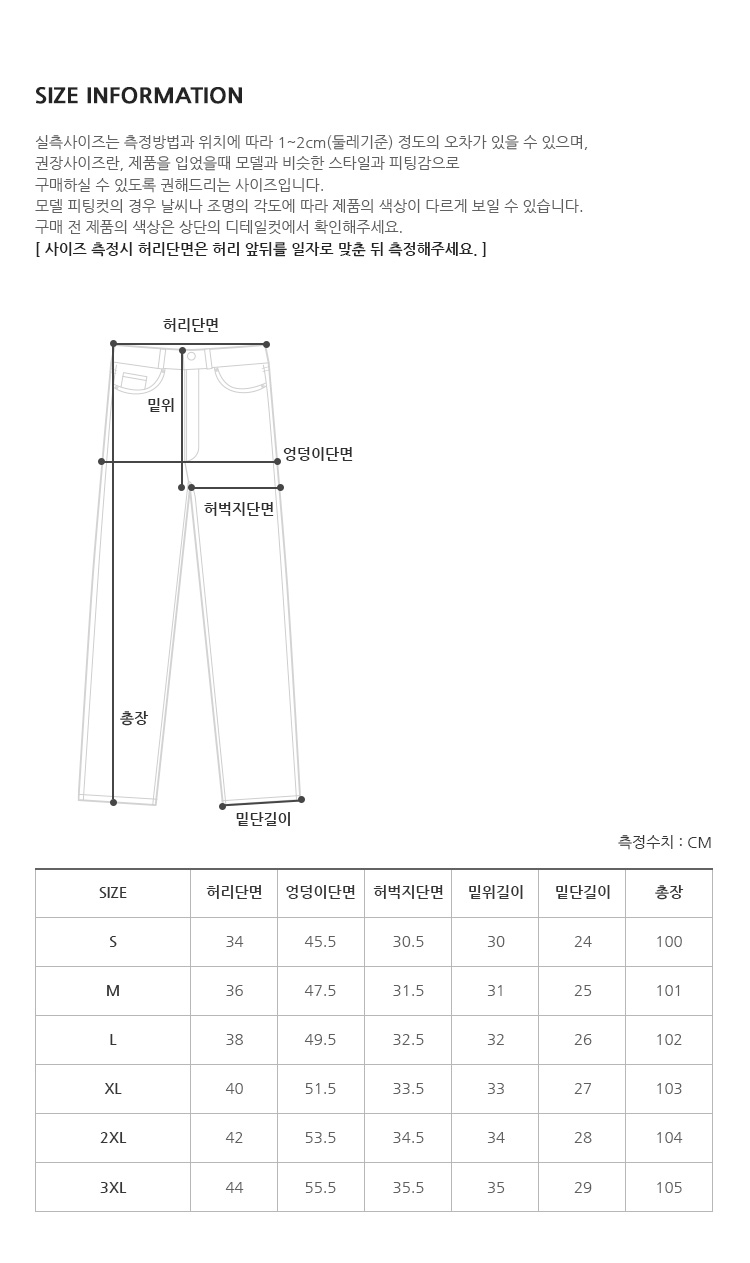 SIZE INFORMATION

실측사이즈는 측정방법과 위치에 따라 1~2cm(둘레기준) 정도의 오차가 있을 수 있으며,
권장사이즈란, 제품을 입었을때 모델과 비슷한 스타일과 피팅감으로
구매하실 수 있도록 권해드리는 사이즈입니다.
모델 피팅컷의 경우 날씨나 조명의 각도에 따라 제품의 색상이 다르게 보일 수 있습니다.
구매 전 제품의 색상은 상단의 디테일컷에서 확인해주세요.
[ 사이즈 측정시 허리단면은 허리 앞뒤를 일자로 맞춘 뒤 측정해주세요. ]

허리단면
밑위
엉덩이단면
허벅지단면
총장
밑단길이

측정수치 : CM

| SIZE | 허리단면 | 엉덩이단면 | 허벅지단면 | 밑위길이 | 밑단길이 | 총장 |
|---|---|---|---|---|---|---|
| S | 34 | 45.5 | 30.5 | 30 | 24 | 100 |
| M | 36 | 47.5 | 31.5 | 31 | 25 | 101 |
| L | 38 | 49.5 | 32.5 | 32 | 26 | 102 |
| XL | 40 | 51.5 | 33.5 | 33 | 27 | 103 |
| 2XL | 42 | 53.5 | 34.5 | 34 | 28 | 104 |
| 3XL | 44 | 55.5 | 35.5 | 35 | 29 | 105 |